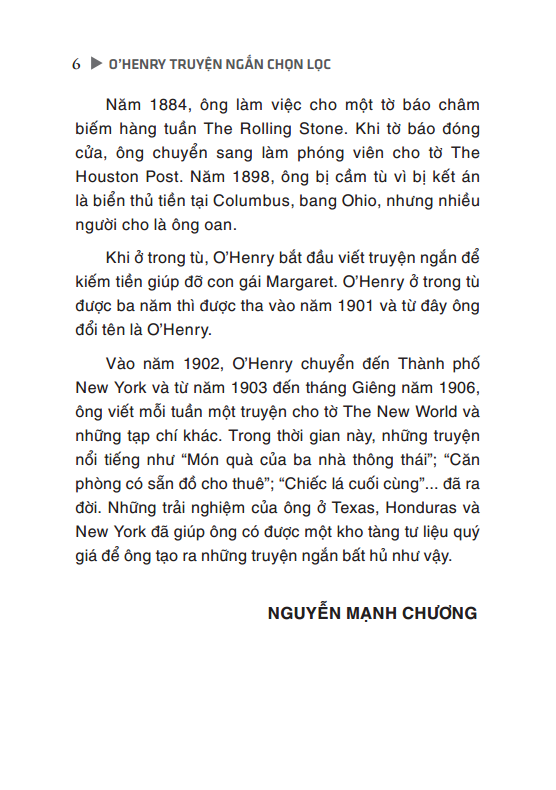 6 ▶ O'HENRY TRUYỆN NGẮN CHỌN LỌC

Năm 1884, ông làm việc cho một tờ báo châm biếm hàng tuần The Rolling Stone. Khi tờ báo đóng cửa, ông chuyển sang làm phóng viên cho tờ The Houston Post. Năm 1898, ông bị cầm tù vì bị kết án là biển thủ tiền tại Columbus, bang Ohio, nhưng nhiều người cho là ông oan.

Khi ở trong tù, O'Henry bắt đầu viết truyện ngắn để kiếm tiền giúp đỡ con gái Margaret. O'Henry ở trong tù được ba năm thì được tha vào năm 1901 và từ đây ông đổi tên là O'Henry.

Vào năm 1902, O'Henry chuyển đến Thành phố New York và từ năm 1903 đến tháng Giêng năm 1906, ông viết mỗi tuần một truyện cho tờ The New World và những tạp chí khác. Trong thời gian này, những truyện nổi tiếng như "Món quà của ba nhà thông thái"; "Căn phòng có sẵn đồ cho thuê"; "Chiếc lá cuối cùng"... đã ra đời. Những trải nghiệm của ông ở Texas, Honduras và New York đã giúp ông có được một kho tàng tư liệu quý giá để ông tạo ra những truyện ngắn bất hủ như vậy.

NGUYỄN MẠNH CHƯƠNG